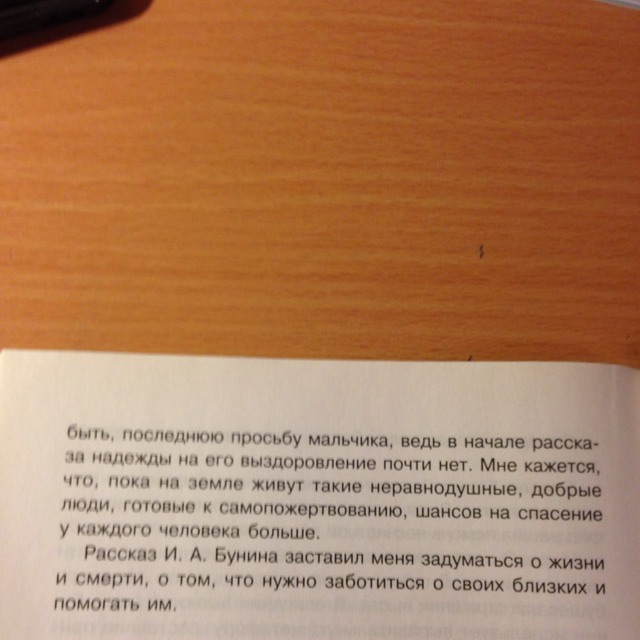 быть, последнюю просьбу мальчика, ведь в начале рассказа надежды на его выздоровление почти нет. Мне кажется, что, пока на земле живут такие неравнодушные, добрые люди, готовые к самопожертвованию, шансов на спасение у каждого человека больше.

Рассказ И. А. Бунина заставил меня задуматься о жизни и смерти, о том, что нужно заботиться о своих близких и помогать им.